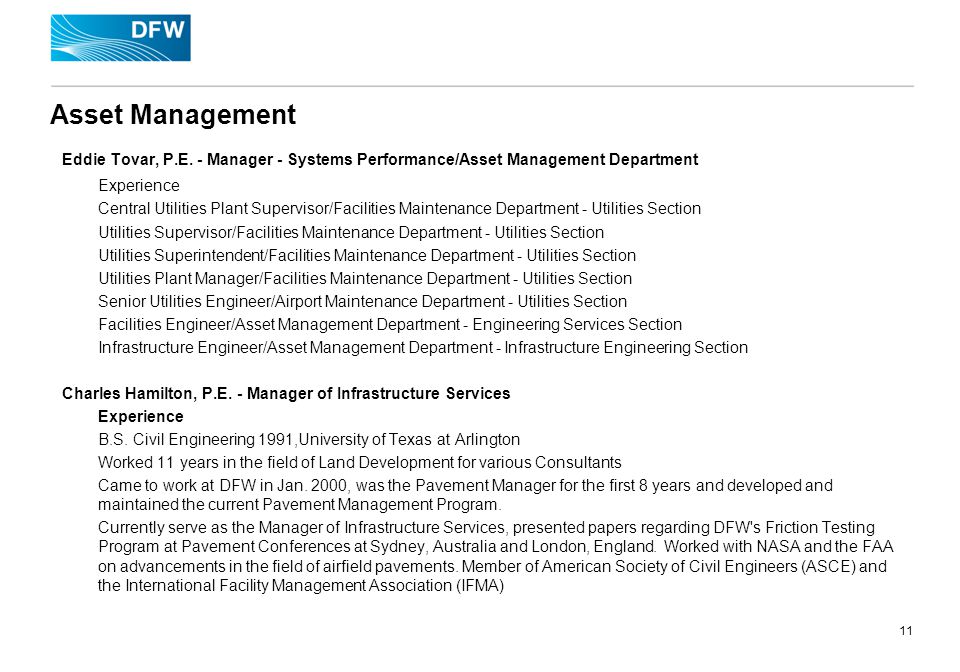 DFW

Asset Management

Eddie Tovar, P.E. - Manager - Systems Performance/Asset Management Department

Experience

Central Utilities Plant Supervisor/Facilities Maintenance Department - Utilities Section

Utilities Supervisor/Facilities Maintenance Department - Utilities Section

Utilities Superintendent/Facilities Maintenance Department - Utilities Section

Utilities Plant Manager/Facilities Maintenance Department - Utilities Section

Senior Utilities Engineer/Airport Maintenance Department - Utilities Section

Facilities Engineer/Asset Management Department - Engineering Services Section

Infrastructure Engineer/Asset Management Department - Infrastructure Engineering Section

Charles Hamilton, P.E. - Manager of Infrastructure Services

Experience

B.S. Civil Engineering 1991,University of Texas at Arlington

Worked 11 years in the field of Land Development for various Consultants

Came to work at DFW in Jan. 2000, was the Pavement Manager for the first 8 years and developed and maintained the current Pavement Management Program.

Currently serve as the Manager of Infrastructure Services, presented papers regarding DFW's Friction Testing Program at Pavement Conferences at Sydney, Australia and London, England. Worked with NASA and the FAA on advancements in the field of airfield pavements. Member of American Society of Civil Engineers (ASCE) and the International Facility Management Association (IFMA)

11